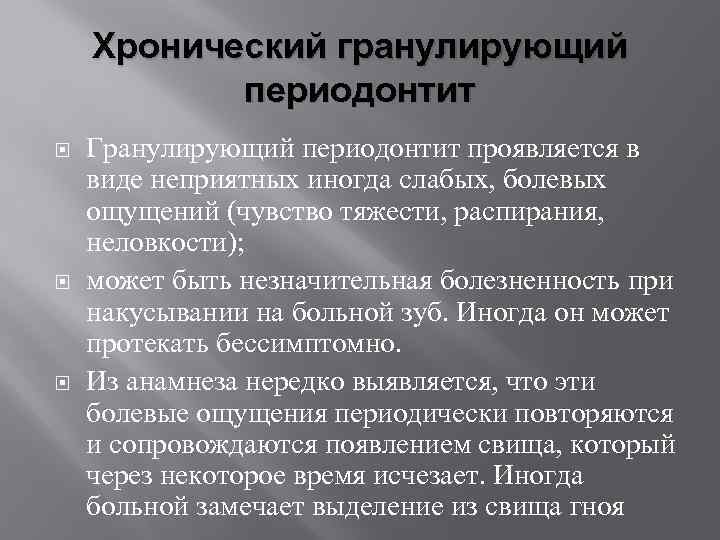 Хронический гранулирующий периодонтит

Гранулирующий периодонтит проявляется в виде неприятных иногда слабых, болевых ощущений (чувство тяжести, распирания, неловкости);

может быть незначительная болезненность при накусывании на больной зуб. Иногда он может протекать бессимптомно.

Из анамнеза нередко выявляется, что эти болевые ощущения периодически повторяются и сопровождаются появлением свища, который через некоторое время исчезает. Иногда больной замечает выделение из свища гноя